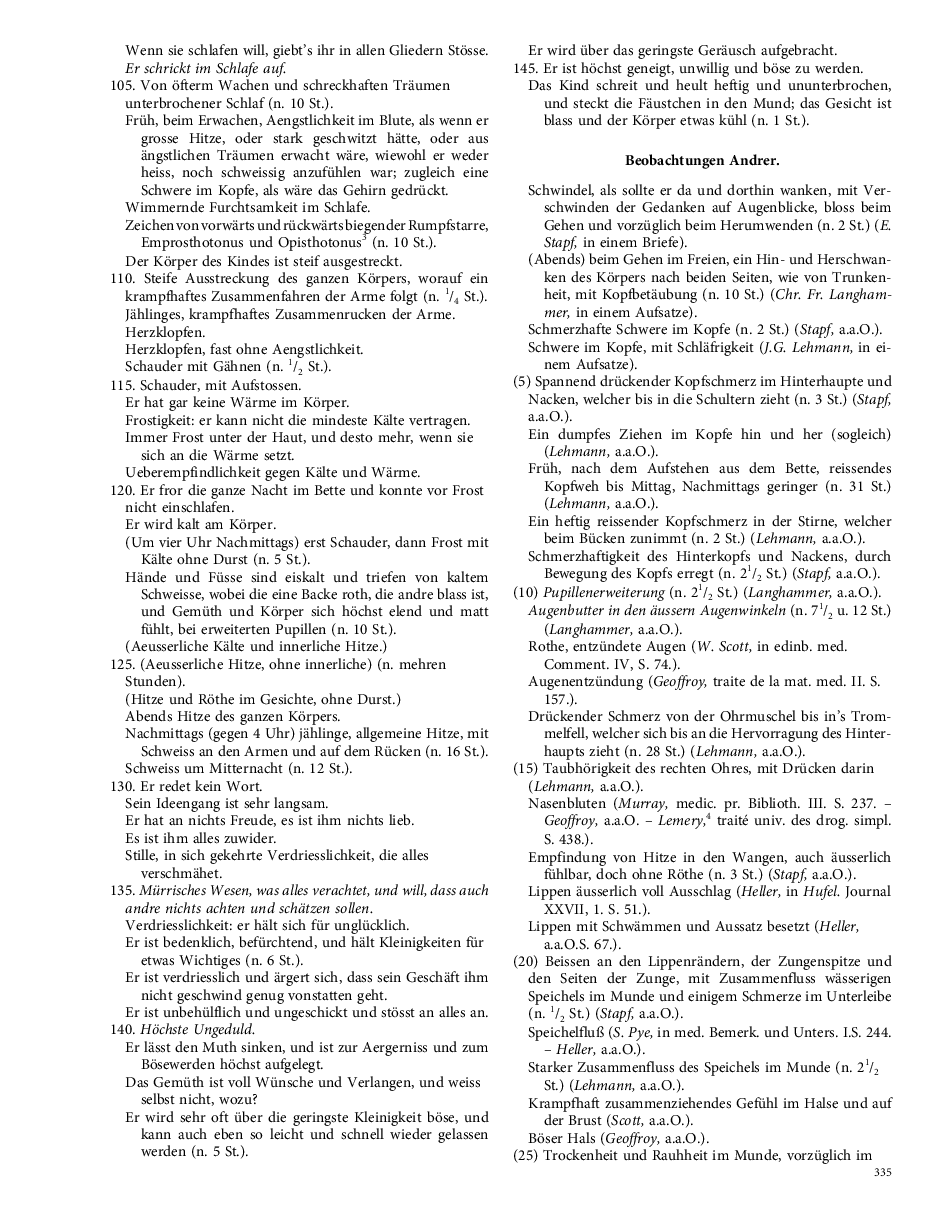 Wenn sie schlafen will, giebt's ihr in allen Gliedern Stösse.
Er schrickt im Schlafe auf.
105. Von öfterm Wachen und schreckhaften Träumen unterbrochener Schlaf (n. 10 St.).
Früh, beim Erwachen, Aengstlichkeit im Blute, als wenn er grosse Hitze, oder stark geschwitzt hätte, oder aus ängstlichen Träumen erwacht wäre, wiewohl er weder heiss, noch schweissig anzufühlen war; zugleich eine Schwere im Kopfe, als wäre das Gehirn gedrückt.
Wimmernde Furchtsamkeit im Schlafe.
Zeichen von vorwärts und rückwärts biegender Rumpfstarre, Emprosthotonus und Opisthotonus$^3$ (n. 10 St.).
Der Körper des Kindes ist steif ausgestreckt.
110. Steife Ausstreckung des ganzen Körpers, worauf ein krampfhaftes Zusammenfahren der Arme folgt (n. $^1/_4$ St.).
Jählinges, krampfhaftes Zusammenrucken der Arme.
Herzklopfen.
Herzklopfen, fast ohne Aengstlichkeit.
Schauder mit Gähnen (n. $^1/_2$ St.).
115. Schauder, mit Aufstossen.
Er hat gar keine Wärme im Körper.
Frostigkeit: er kann nicht die mindeste Kälte vertragen.
Immer Frost unter der Haut, und desto mehr, wenn sie sich an die Wärme setzt.
Ueberempfindlichkeit gegen Kälte und Wärme.
120. Er fror die ganze Nacht im Bette und konnte vor Frost nicht einschlafen.
Er wird kalt am Körper.
(Um vier Uhr Nachmittags) erst Schauder, dann Frost mit Kälte ohne Durst (n. 5 St.).
Hände und Füsse sind eiskalt und triefen von kaltem Schweisse, wobei die eine Backe roth, die andre blass ist, und Gemüth und Körper sich höchst elend und matt fühlt, bei erweiterten Pupillen (n. 10 St.).
(Aeusserliche Kälte und innerliche Hitze.)
125. (Aeusserliche Hitze, ohne innerliche) (n. mehren Stunden).
(Hitze und Röthe im Gesichte, ohne Durst.)
Abends Hitze des ganzen Körpers.
Nachmittags (gegen 4 Uhr) jählinge, allgemeine Hitze, mit Schweiss an den Armen und auf dem Rücken (n. 16 St.).
Schweiss um Mitternacht (n. 12 St.).
130. Er redet kein Wort.
Sein Ideengang ist sehr langsam.
Er hat an nichts Freude, es ist ihm nichts lieb.
Es ist ihm alles zuwider.
Stille, in sich gekehrte Verdriesslichkeit, die alles verschmähet.
135. Mürrisches Wesen, was alles verachtet, und will, dass auch andre nichts achten und schätzen sollen.
Verdriesslichkeit: er hält sich für unglücklich.
Er ist bedenklich, befürchtend, und hält Kleinigkeiten für etwas Wichtiges (n. 6 St.).
Er ist verdriesslich und ärgert sich, dass sein Geschäft ihm nicht geschwind genug vonstatten geht.
Er ist unbehülflich und ungeschickt und stösst an alles an.
140. Höchste Ungeduld.
Er lässt den Muth sinken, und ist zur Aergerniss und zum Bösewerden höchst aufgelegt.
Das Gemüth ist voll Wünsche und Verlangen, und weiss selbst nicht, wozu?
Er wird sehr oft über die geringste Kleinigkeit böse, und kann auch eben so leicht und schnell wieder gelassen werden (n. 5 St.).
Er wird über das geringste Geräusch aufgebracht.
145. Er ist höchst geneigt, unwillig und böse zu werden.
Das Kind schreit und heult heftig und ununterbrochen, und steckt die Fäustchen in den Mund; das Gesicht ist blass und der Körper etwas kühl (n. 1 St.).

Beobachtungen Andrer.

Schwindel, als sollte er da und dorthin wanken, mit Verschwinden der Gedanken auf Augenblicke, bloss beim Gehen und vorzüglich beim Herumwenden (n. 2 St.) (E. Stapf, in einem Briefe).
(Abends) beim Gehen im Freien, ein Hin- und Herschwanken des Körpers nach beiden Seiten, wie von Trunkenheit, mit Kopfbetäubung (n. 10 St.) (Chr. Fr. Langhammer, in einem Aufsatze).
Schmerzhafte Schwere im Kopfe (n. 2 St.) (Stapf, a.a.O.).
Schwere im Kopfe, mit Schläfrigkeit (J.G. Lehmann, in einem Aufsatze).
(5) Spannend drückender Kopfschmerz im Hinterhaupte und Nacken, welcher bis in die Schultern zieht (n. 3 St.) (Stapf, a.a.O.).
Ein dumpfes Ziehen im Kopfe hin und her (sogleich) (Lehmann, a.a.O.).
Früh, nach dem Aufstehen aus dem Bette, reissendes Kopfweh bis Mittag, Nachmittags geringer (n. 31 St.) (Lehmann, a.a.O.).
Ein heftig reissender Kopfschmerz in der Stirne, welcher beim Bücken zunimmt (n. 2 St.) (Lehmann, a.a.O.).
Schmerzhaftigkeit des Hinterkopfs und Nackens, durch Bewegung des Kopfs erregt (n. $2^1/_2$ St.) (Stapf, a.a.O.).
(10) Pupillenerweiterung (n. $2^1/_2$ St.) (Langhammer, a.a.O.).
Augenbutter in den äussern Augenwinkeln (n. $7^1/_2$ u. 12 St.) (Langhammer, a.a.O.).
Rothe, entzündete Augen (W. Scott, in edinb. med. Comment. IV, S. 74.).
Augenentzündung (Geoffroy, traite de la mat. med. II. S. 157.).
Drückender Schmerz von der Ohrmuschel bis in's Trommelfell, welcher sich bis an die Hervorragung des Hinterhaupts zieht (n. 28 St.) (Lehmann, a.a.O.).
(15) Taubhörigkeit des rechten Ohres, mit Drücken darin (Lehmann, a.a.O.).
Nasenbluten (Murray, medic. pr. Biblioth. III. S. 237. – Geoffroy, a.a.O. – Lemery,$^4$ traité univ. des drog. simpl. S. 438.).
Empfindung von Hitze in den Wangen, auch äusserlich fühlbar, doch ohne Röthe (n. 3 St.) (Stapf, a.a.O.).
Lippen äusserlich voll Ausschlag (Heller, in Hufel. Journal XXVII, 1. S. 51.).
Lippen mit Schwämmen und Aussatz besetzt (Heller, a.a.O.S. 67.).
(20) Beissen an den Lippenrändern, der Zungenspitze und den Seiten der Zunge, mit Zusammenfluss wässerigen Speichels im Munde und einigem Schmerze im Unterleibe (n. $^1/_2$ St.) (Stapf, a.a.O.).
Speichelfluß (S. Pye, in med. Bemerk. und Unters. I.S. 244. – Heller, a.a.O.).
Starker Zusammenfluss des Speichels im Munde (n. $2^1/_2$ St.) (Lehmann, a.a.O.).
Krampfhaft zusammenziehendes Gefühl im Halse und auf der Brust (Scott, a.a.O.).
Böser Hals (Geoffroy, a.a.O.).
(25) Trockenheit und Rauhheit im Munde, vorzüglich im

335